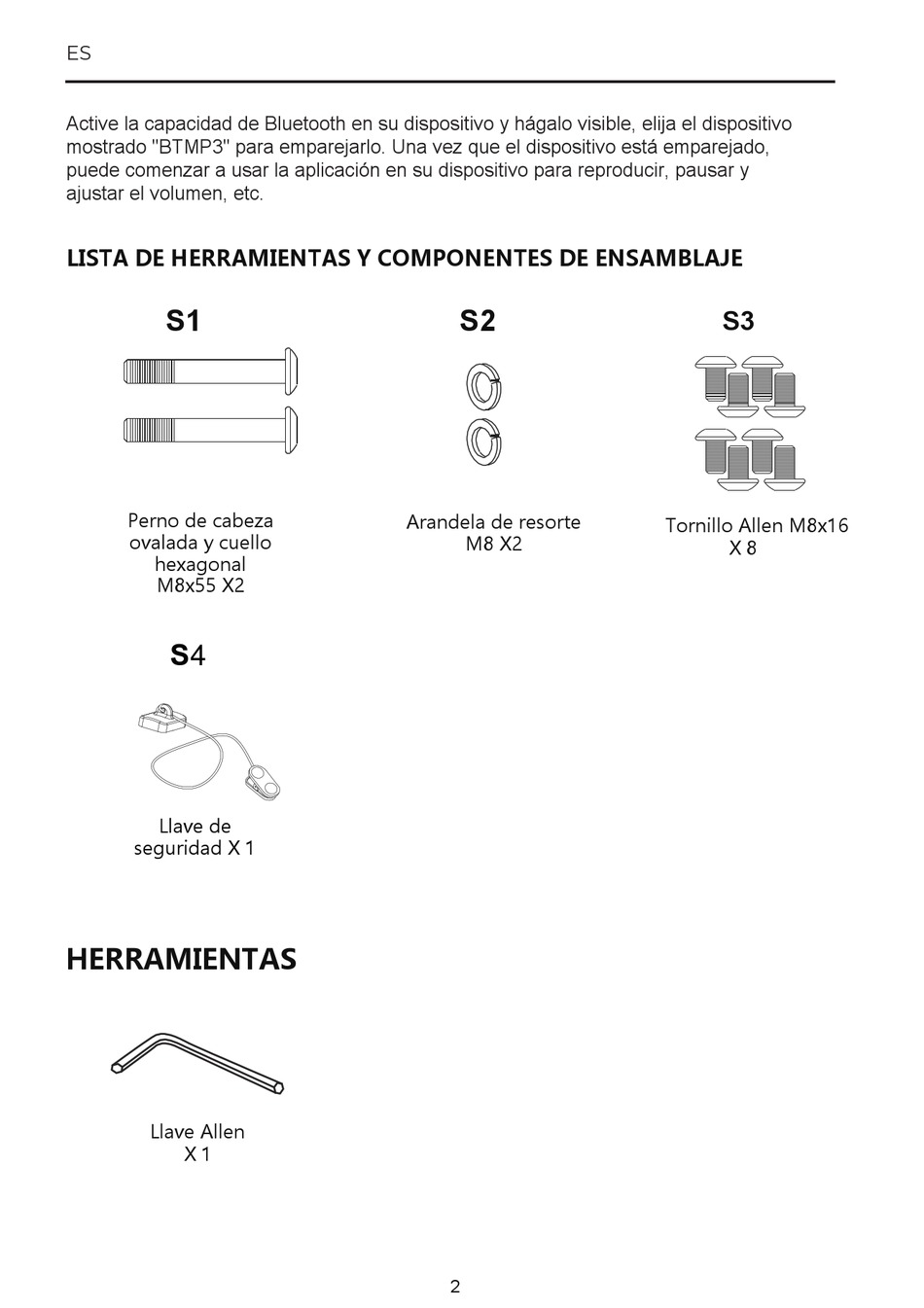 ES

Active la capacidad de Bluetooth en su dispositivo y hágalo visible, elija el dispositivo mostrado "BTMP3" para emparejarlo. Una vez que el dispositivo está emparejado, puede comenzar a usar la aplicación en su dispositivo para reproducir, pausar y ajustar el volumen, etc.

LISTA DE HERRAMIENTAS Y COMPONENTES DE ENSAMBLAJE

S1

Perno de cabeza ovalada y cuello hexagonal M8x55 X2

S2

Arandela de resorte M8 X2

S3

Tornillo Allen M8x16 X 8

S4

Llave de seguridad X 1

HERRAMIENTAS

Llave Allen X 1

2